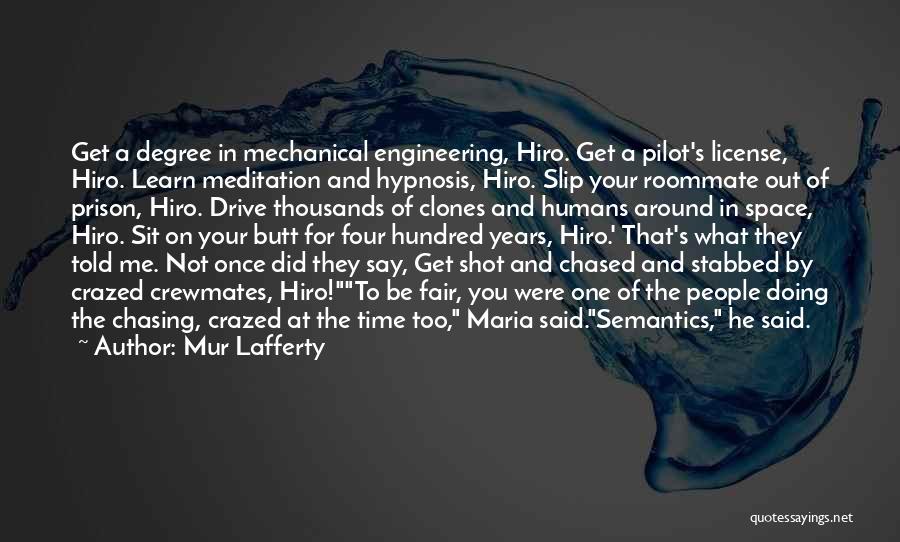 Get a degree in mechanical engineering, Hiro. Get a pilot's license, Hiro. Learn meditation and hypnosis, Hiro. Slip your roommate out of prison, Hiro. Drive thousands of clones and humans around in space, Hiro. Sit on your butt for four hundred years, Hiro.' That's what they told me. Not once did they say, Get shot and chased and stabbed by crazed crewmates, Hiro!""To be fair, you were one of the people doing the chasing, crazed at the time too," Maria said."Semantics," he said.

~ Author: Mur Lafferty

quotessayings.net